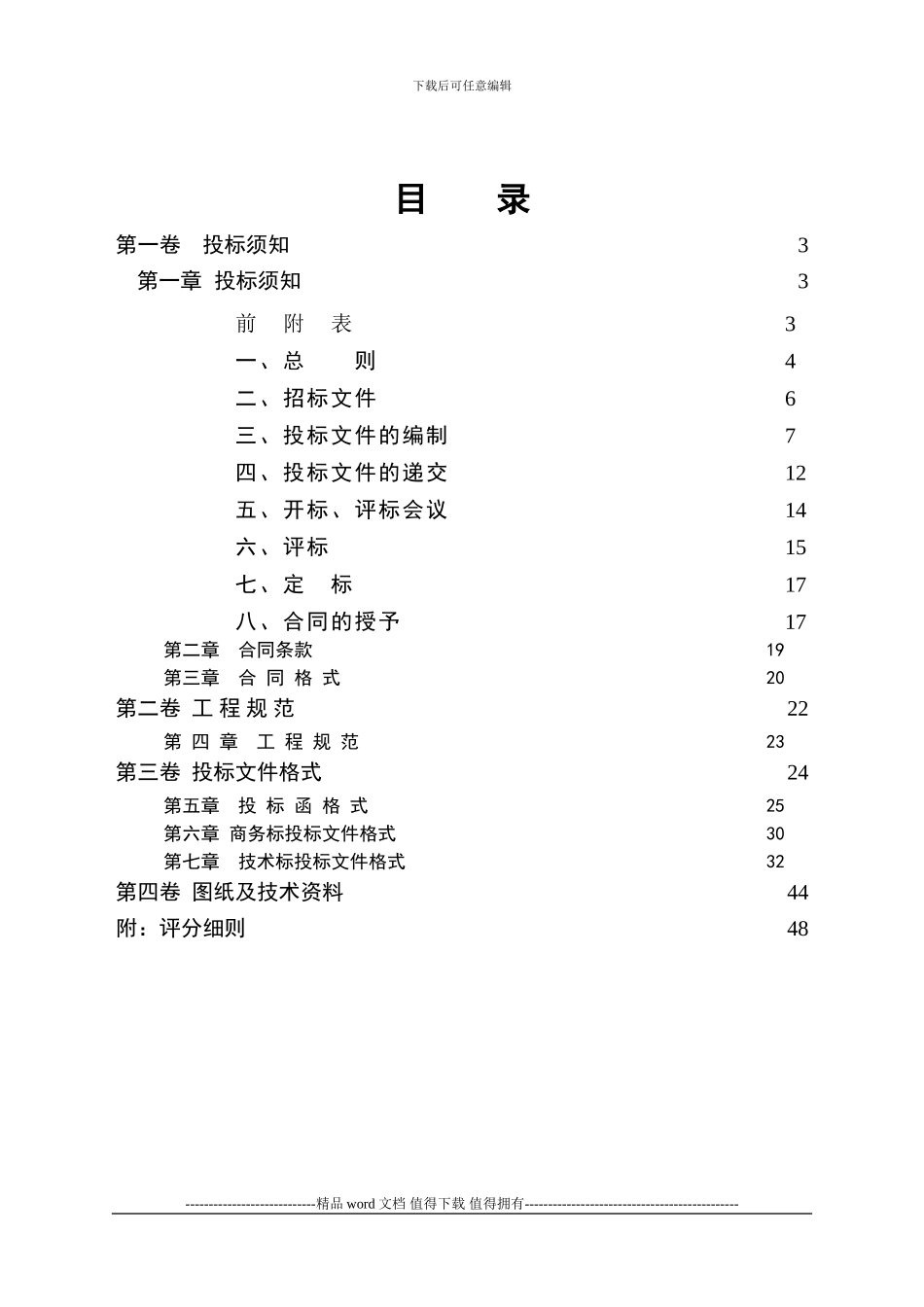 下载后可任意编辑

目 录

第一卷 投标须知 3

第一章 投标须知 3

前 附 表 3

一、总 则 4

二、招标文件 6

三、投标文件的编制 7

四、投标文件的递交 12

五、开标、评标会议 14

六、评标 15

七、定 标 17

八、合同的授予 17

第二章 合同条款 19

第三章 合 同 格 式 20

第二卷 工 程 规 范 22

第 四 章 工 程 规 范 23

第三卷 投标文件格式 24

第五章 投 标 函 格 式 25

第六章 商务标投标文件格式 30

第七章 技术标投标文件格式 32

第四卷 图纸及技术资料 44

附：评分细则 48

-----------------------------精品 word 文档 值得下载 值得拥有----------------------------------------------